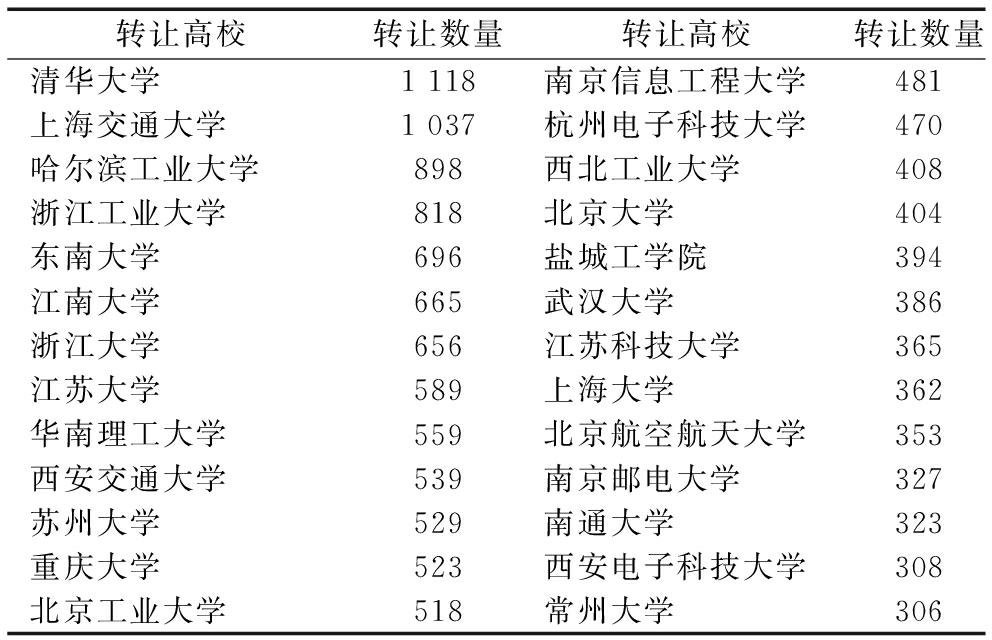 | 转让高校 | 转让数量 | 转让高校 | 转让数量 |
|---|---|---|---|
| 清华大学 | 1 118 | 南京信息工程大学 | 481 |
| 上海交通大学 | 1 037 | 杭州电子科技大学 | 470 |
| 哈尔滨工业大学 | 898 | 西北工业大学 | 408 |
| 浙江工业大学 | 818 | 北京大学 | 404 |
| 东南大学 | 696 | 盐城工学院 | 394 |
| 江南大学 | 665 | 武汉大学 | 386 |
| 浙江大学 | 656 | 江苏科技大学 | 365 |
| 江苏大学 | 589 | 上海大学 | 362 |
| 华南理工大学 | 559 | 北京航空航天大学 | 353 |
| 西安交通大学 | 539 | 南京邮电大学 | 327 |
| 苏州大学 | 529 | 南通大学 | 323 |
| 重庆大学 | 523 | 西安电子科技大学 | 308 |
| 北京工业大学 | 518 | 常州大学 | 306 |